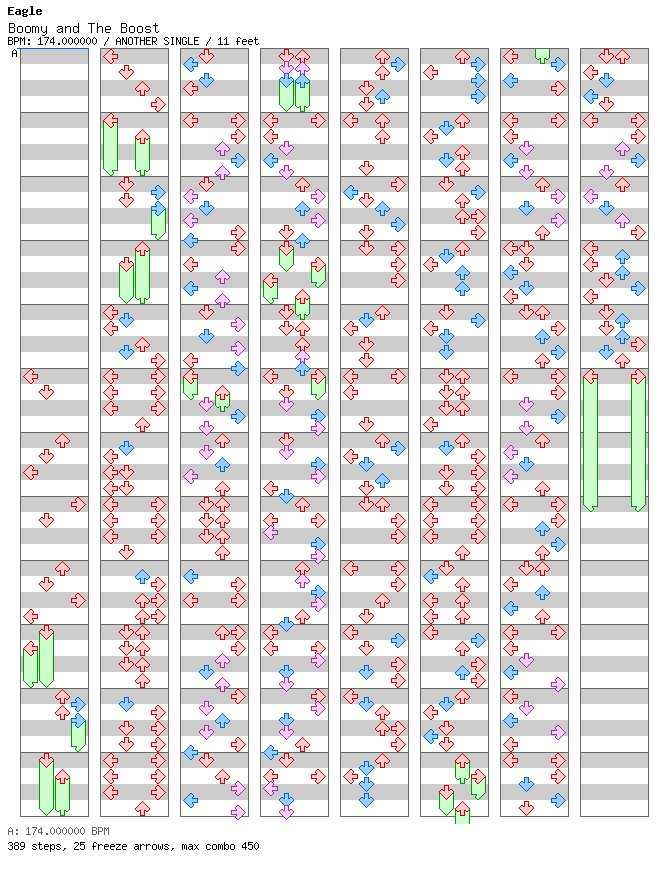 Eagle
Boomy and The Boost
BPM: 174.000000 / ANOTHER SINGLE / 11 feet
A

A: 174.000000 BPM
389 steps, 25 freeze arrows, max combo 450